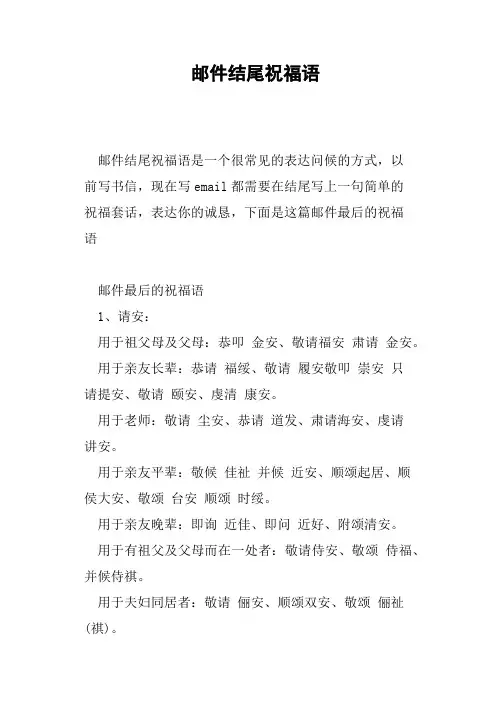 邮件结尾祝福语

邮件结尾祝福语是一个很常见的表达问候的方式，以前写书信，现在写 email 都需要在结尾写上一句简单的祝福套话，表达你的诚恳，下面是这篇邮件最后的祝福语

邮件最后的祝福语

1、请安：

用于祖父母及父母：恭叩 金安、敬请福安 肃请 金安。

用于亲友长辈：恭请 福绥、敬请 履安敬叩 崇安 只请提安、敬请 颐安、虔清 康安。

用于老师：敬请 尘安、恭请 道发、肃请海安、虔请讲安。

用于亲友平辈：敬候 佳祉 并候 近安、顺颂起居、顺侯大安、敬颂 台安 顺颂 时绥。

用于亲友晚辈：即询 近佳、即问 近好、附颂清安。

用于有祖父及父母而在一处者：敬请侍安、敬颂 侍福、并候侍祺。

用于夫妇同居者：敬请 俪安、顺颂双安、敬颂 俪祉(祺)。